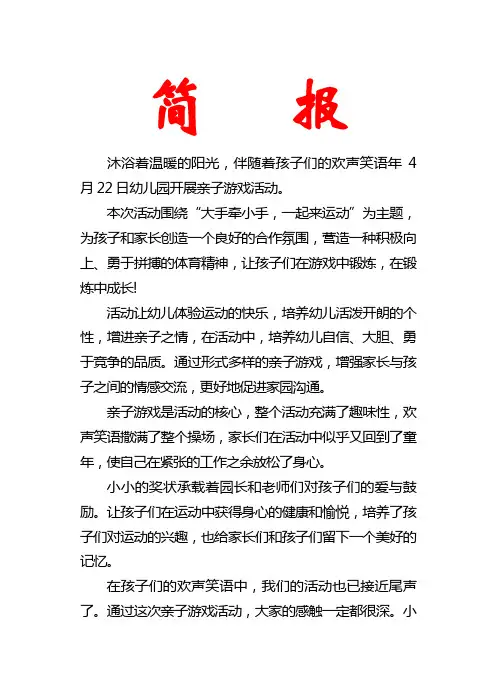 简　报

沐浴着温暖的阳光，伴随着孩子们的欢声笑语年 4 月 22 日幼儿园开展亲子游戏活动。

本次活动围绕“大手牵小手，一起来运动”为主题，为孩子和家长创造一个良好的合作氛围，营造一种积极向上、勇于拼搏的体育精神，让孩子们在游戏中锻炼，在锻炼中成长!

活动让幼儿体验运动的快乐，培养幼儿活泼开朗的个性，增进亲子之情，在活动中，培养幼儿自信、大胆、勇于竞争的品质。通过形式多样的亲子游戏，增强家长与孩子之间的情感交流，更好地促进家园沟通。

亲子游戏是活动的核心，整个活动充满了趣味性，欢声笑语撒满了整个操场，家长们在活动中似乎又回到了童年，使自己在紧张的工作之余放松了身心。

小小的奖状承载着园长和老师们对孩子们的爱与鼓励。让孩子们在运动中获得身心的健康和愉悦，培养了孩子们对运动的兴趣，也给家长们和孩子们留下一个美好的记忆。

在孩子们的欢声笑语中，我们的活动也已接近尾声了。通过这次亲子游戏活动，大家的感触一定都很深。小